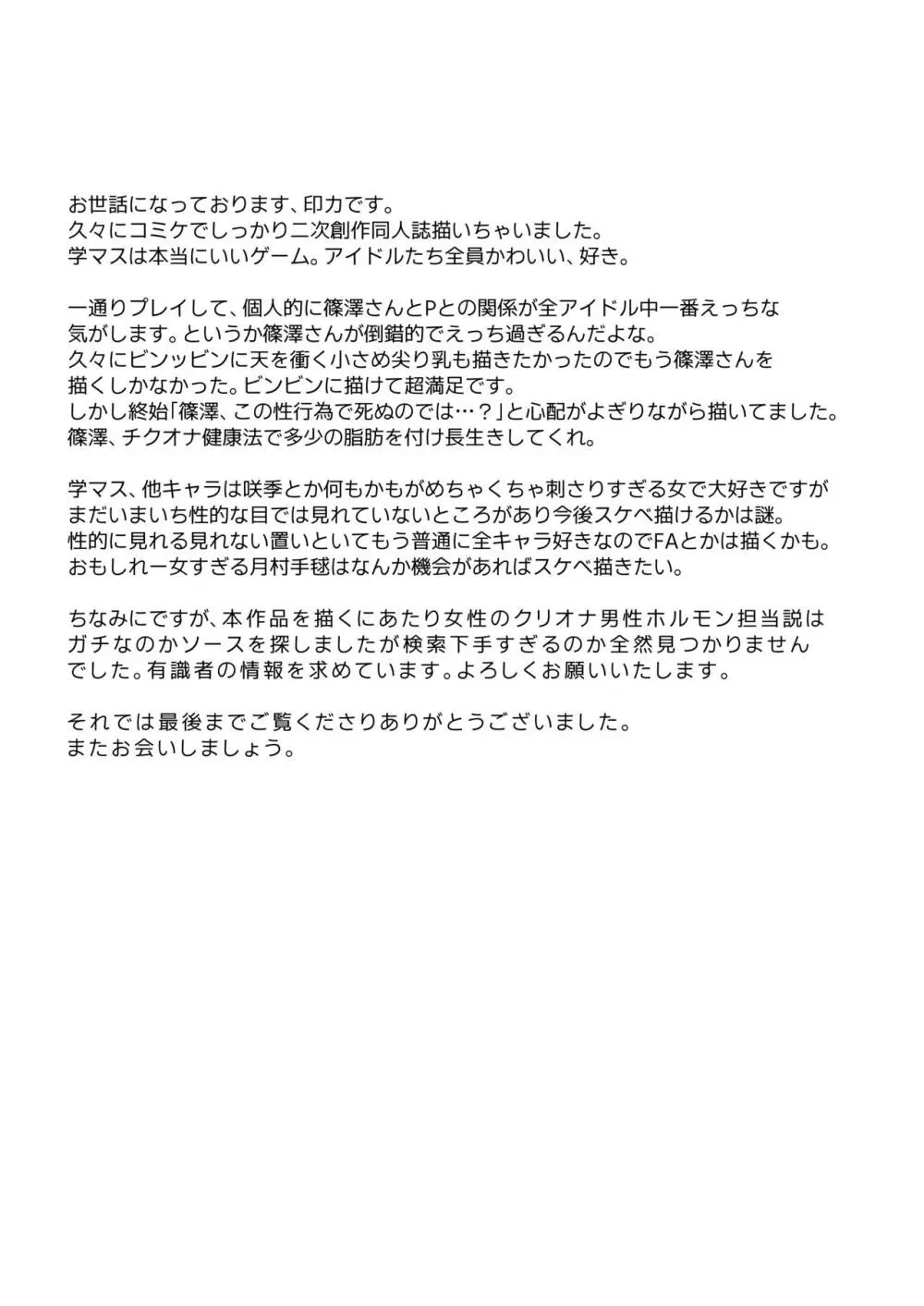 お世話になっております、印力です。
久々にコミケでしっかり二次創作同人誌描いちゃいました。
学マスは本当にいいゲーム。アイドルたち全員かわいい、好き。

一通りプレイして、個人的に篠澤さんとPとの関係が全アイドル中一番えっちな気がします。というか篠澤さんが倒錯的でえっち過ぎるんだよな。
久々にビンッビンに天を衝く小さめ尖り乳も描きたかったのでもう篠澤さんを描くしかなかった。ビンビンに描けて超満足です。
しかし終始「篠澤、この性行為で死ぬのでは…？」と心配がよぎりながら描いてました。
篠澤、チクオナ健康法で多少の脂肪を付け長生きしてくれ。

学マス、他キャラは咲季とか何もかもがめちゃくちゃ刺さりすぎる女で大好きですがまだいまいち性的な目では見れていないところがあり今後スケベ描けるかは謎。
性的に見れる見れない置いといてもう普通に全キャラ好きなのでFAとかは描くかも。
おもしれー女すぎる月村手毬はなんか機会があればスケベ描きたい。

ちなみにですが、本作品を描くにあたり女性のクリオナ男性ホルモン担当説はガチなのかソースを探しましたが検索下手すぎるのか全然見つかりませんでした。有識者の情報を求めています。よろしくお願いいたします。

それでは最後までご覧くださりありがとうございました。
またお会いしましょう。